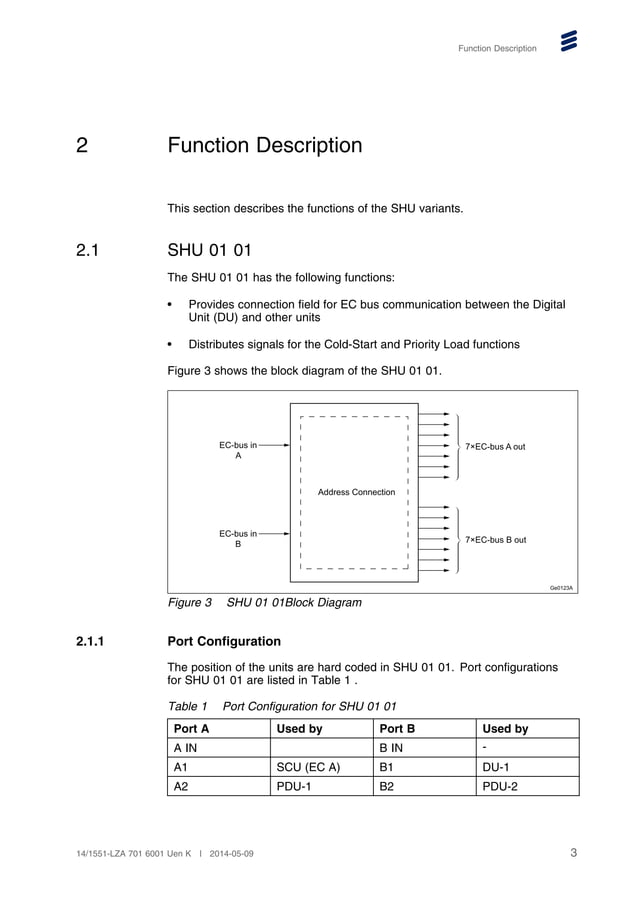 Function Description

2 Function Description

This section describes the functions of the SHU variants.

2.1 SHU 01 01

The SHU 01 01 has the following functions:

• Provides connection field for EC bus communication between the Digital Unit (DU) and other units

• Distributes signals for the Cold-Start and Priority Load functions

Figure 3 shows the block diagram of the SHU 01 01.

EC-bus in A

EC-bus in B

Address Connection

7×EC-bus A out

7×EC-bus B out

Ge0123A

Figure 3 SHU 01 01Block Diagram

2.1.1 Port Configuration

The position of the units are hard coded in SHU 01 01. Port configurations for SHU 01 01 are listed in Table 1 .

Table 1 Port Configuration for SHU 01 01

| Port A | Used by | Port B | Used by |
|---|---|---|---|
| A IN | | B IN | - |
| A1 | SCU (EC A) | B1 | DU-1 |
| A2 | PDU-1 | B2 | PDU-2 |

14/1551-LZA 701 6001 Uen K | 2014-05-09

3